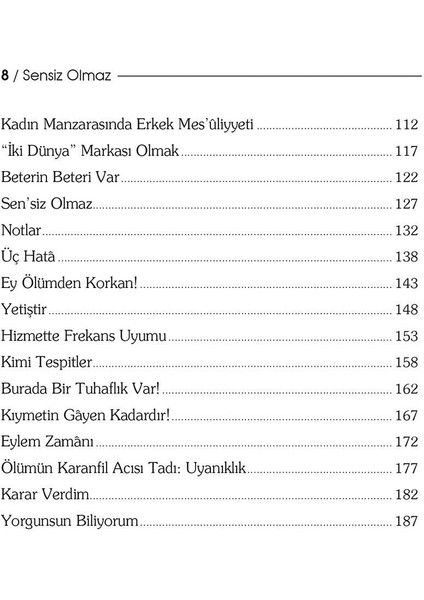 8 / Sensiz Olmaz

Kadın Manzarasında Erkek Mes'ûliyyeti ........ 112
"İki Dünya" Markası Olmak ........ 117
Beterin Beteri Var ........ 122
Sen'siz Olmaz ........ 127
Notlar ........ 132
Üç Hatâ ........ 138
Ey Ölümden Korkan! ........ 143
Yetiştir ........ 148
Hizmette Frekans Uyumu ........ 153
Kimi Tespitler ........ 158
Burada Bir Tuhaflık Var! ........ 162
Kıymetin Gâyen Kadardır! ........ 167
Eylem Zamânı ........ 172
Ölümün Karanfil Acısı Tadı: Uyanıklık ........ 177
Karar Verdim ........ 182
Yorgunsun Biliyorum ........ 187